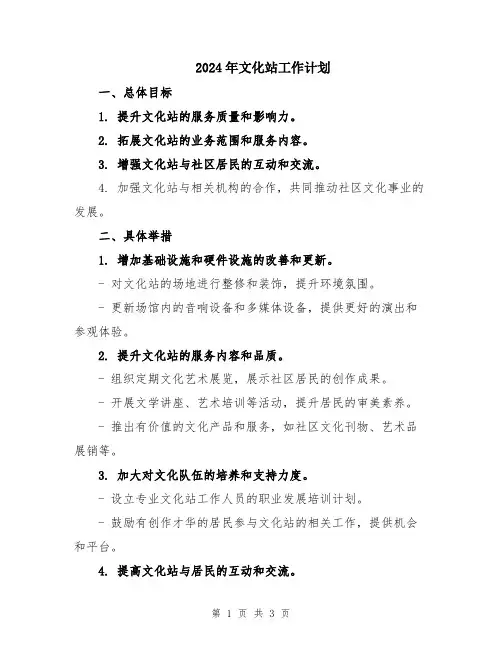 2024年文化站工作计划

一、总体目标

1. 提升文化站的服务质量和影响力。

2. 拓展文化站的业务范围和服务内容。

3. 增强文化站与社区居民的互动和交流。

4. 加强文化站与相关机构的合作，共同推动社区文化事业的发展。

二、具体举措

1. 增加基础设施和硬件设施的改善和更新。

- 对文化站的场地进行整修和装饰，提升环境氛围。

- 更新场馆内的音响设备和多媒体设备，提供更好的演出和参观体验。

2. 提升文化站的服务内容和品质。

- 组织定期文化艺术展览，展示社区居民的创作成果。

- 开展文学讲座、艺术培训等活动，提升居民的审美素养。

- 推出有价值的文化产品和服务，如社区文化刊物、艺术品展销等。

3. 加大对文化队伍的培养和支持力度。

- 设立专业文化站工作人员的职业发展培训计划。

- 鼓励有创作才华的居民参与文化站的相关工作，提供机会和平台。

4. 提高文化站与居民的互动和交流。

第 1 页 共 3 页